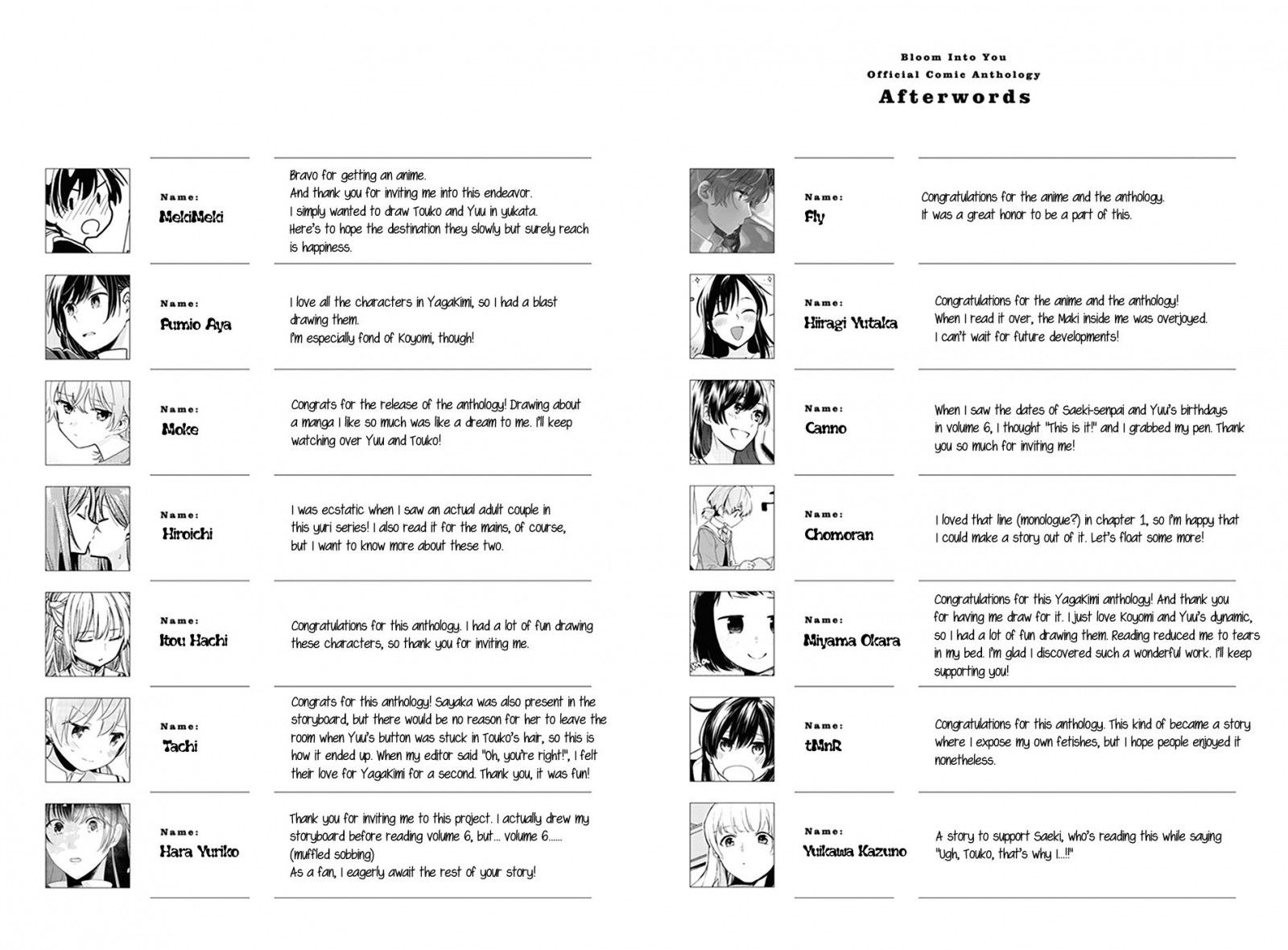 Bloom Into You
Official Comic Anthology
Afterwords

Name:
MekiMeki

Bravo for getting an anime.
And thank you for inviting me into this endeavor.
I simply wanted to draw Touko and Yuu in yukata.
Here's to hope the destination they slowly but surely reach is happiness.

Name:
Fumio Aya

I love all the characters in YagaKimi, so I had a blast drawing them.
I'm especially fond of Koyomi, though!

Name:
Moke

Congrats for the release of the anthology! Drawing about a manga I like so much was like a dream to me. I'll keep watching over Yuu and Touko!

Name:
Hiroichi

I was ecstatic when I saw an actual adult couple in this yuri series! I also read it for the mains, of course, but I want to know more about these two.

Name:
Itou Hachi

Congratulations for this anthology. I had a lot of fun drawing these characters, so thank you for inviting me.

Name:
Tachi

Congrats for this anthology! Sayaka was also present in the storyboard, but there would be no reason for her to leave the room when Yuu's button was stuck in Touko's hair, so this is how it ended up. When my editor said "Oh, you're right!", I felt their love for YagaKimi for a second. Thank you, it was fun!

Name:
Hara Yuriko

Thank you for inviting me to this project. I actually drew my storyboard before reading volume 6, but... volume 6......
(muffled sobbing)
As a fan, I eagerly await the rest of your story!

Name:
Fly

Congratulations for the anime and the anthology.
It was a great honor to be a part of this.

Name:
Hiiragi Yutaka

Congratulations for the anime and the anthology!
When I read it over, the Maki inside me was overjoyed.
I can't wait for future developments!

Name:
Canno

When I saw the dates of Saeki-senpai and Yuu's birthdays in volume 6, I thought "This is it!" and I grabbed my pen. Thank you so much for inviting me!

Name:
Chomoran

I loved that line (monologue?) in chapter 1, so I'm happy that I could make a story out of it. Let's float some more!

Name:
Miyama Okara

Congratulations for this YagaKimi anthology! And thank you for having me draw for it. I just love Koyomi and Yuu's dynamic, so I had a lot of fun drawing them. Reading reduced me to tears in my bed. I'm glad I discovered such a wonderful work. I'll keep supporting you!

Name:
tMnR

Congratulations for this anthology. This kind of became a story where I expose my own fetishes, but I hope people enjoyed it nonetheless.

Name:
Yuikawa Kazuno

A story to support Saeki, who's reading this while saying "Ugh, Touko, that's why I...!!"